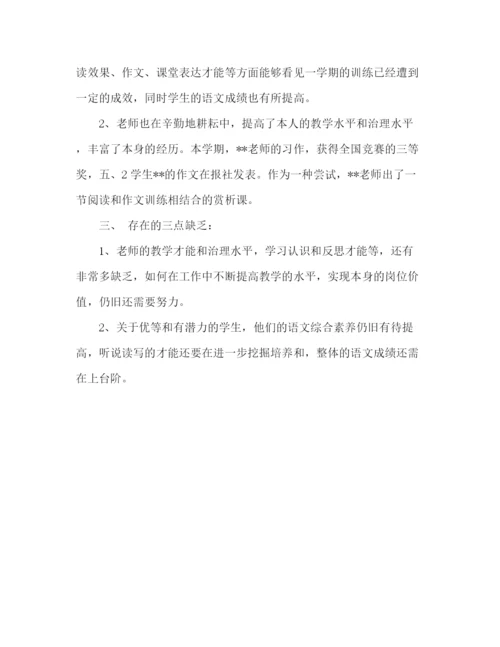 读效果、作文、课堂表达才能等方面能够看见一学期的训练已经遭到一定的成效，同时学生的语文成绩也有所提高。

2、老师也在辛勤地耕耘中，提高了本人的教学水平和治理水平，丰富了本身的经历。本学期，**老师的习作，获得全国竞赛的三等奖，五、2学生**的作文在报社发表。作为一种尝试，**老师出了一节阅读和作文训练相结合的赏析课。

三、 存在的三点缺乏：

1、老师的教学才能和治理水平，学习认识和反思才能等，还有非常多缺乏，如何在工作中不断提高教学的水平，实现本身的岗位价值，仍旧还需要努力。

2、关于优等和有潜力的学生，他们的语文综合素养仍旧有待提高，听说读写的才能还要在进一步挖掘培养和，整体的语文成绩还需在上台阶。